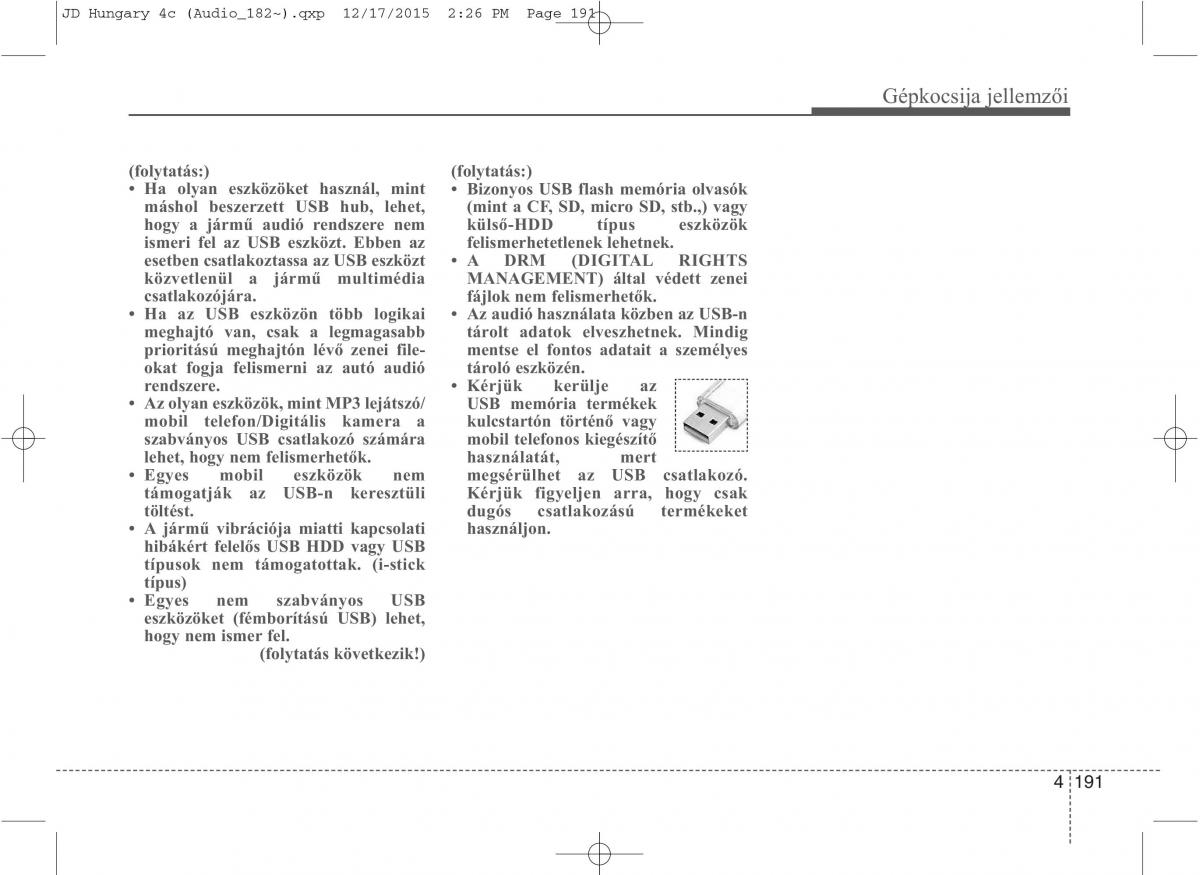 JD Hungary 4c (Audio_182~).qxp 12/17/2015 2:26 PM Page 191

Gépkocsija jellemzői

(folytatás:)
• Ha olyan eszközöket használ, mint máshol beszerzett USB hub, lehet, hogy a jármű audió rendszere nem ismeri fel az USB eszközt. Ebben az esetben csatlakoztassa az USB eszközt közvetlenül a jármű multimédia csatlakozójára.
• Ha az USB eszközön több logikai meghajtó van, csak a legmagasabb prioritású meghajtón lévő zenei fileokat fogja felismerni az autó audió rendszere.
• Az olyan eszközök, mint MP3 lejátszó/ mobil telefon/Digitális kamera a szabványos USB csatlakozó számára lehet, hogy nem felismerhetők.
• Egyes mobil eszközök nem támogatják az USB-n keresztüli töltést.
• A jármű vibrációja miatti kapcsolati hibákért felelős USB HDD vagy USB típusok nem támogatottak. (i-stick típus)
• Egyes nem szabványos USB eszközöket (fémborítású USB) lehet, hogy nem ismer fel.
(folytatás következik!)

(folytatás:)
• Bizonyos USB flash memória olvasók (mint a CF, SD, micro SD, stb.,) vagy külső-HDD típus eszközök felismerhetetlenek lehetnek.
• A DRM (DIGITAL RIGHTS MANAGEMENT) által védett zenei fájlok nem felismerhetők.
• Az audió használata közben az USB-n tárolt adatok elveszhetnek. Mindig mentse el fontos adatait a személyes tároló eszközén.
• Kérjük kerülje az USB memória termékek kulcstartón történő vagy mobil telefonos kiegészítő használatát, mert megsérülhet az USB csatlakozó. Kérjük figyeljen arra, hogy csak dugós csatlakozású termékeket használjon.

4 191